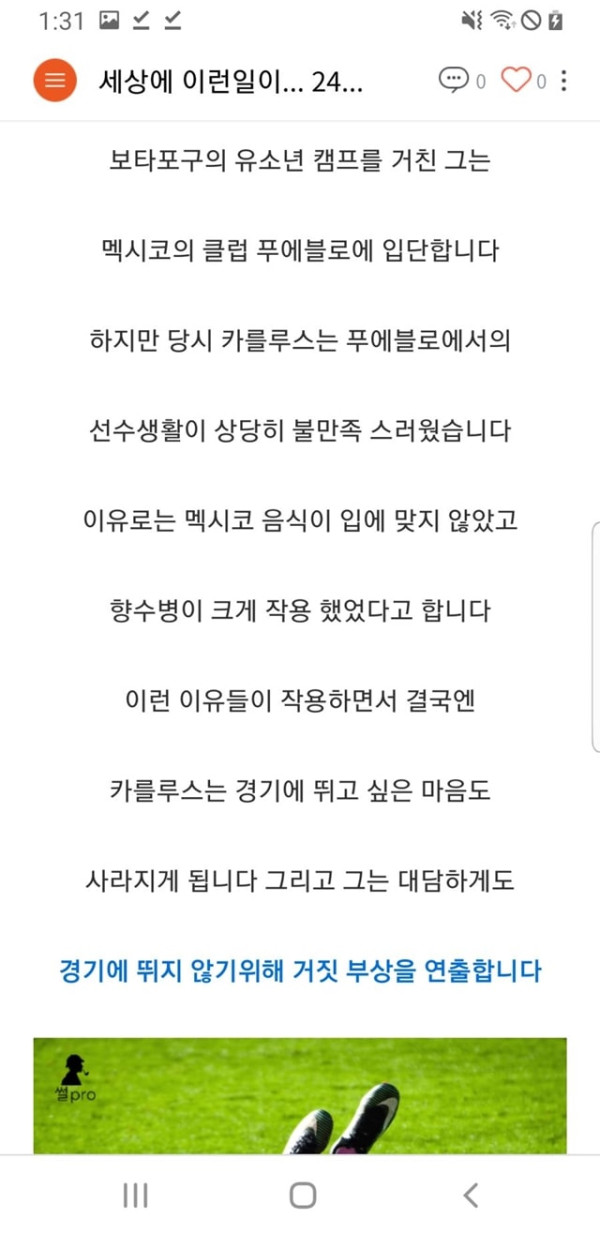 1:31

세상에 이런일이... 24...

0 0

보타포구의 유소년 캠프를 거친 그는

멕시코의 클럽 푸에블로에 입단합니다

하지만 당시 카를루스는 푸에블로에서의

선수생활이 상당히 불만족 스러웠습니다

이유로는 멕시코 음식이 입에 맞지 않았고

향수병이 크게 작용 했었다고 합니다

이런 이유들이 작용하면서 결국엔

카를루스는 경기에 뛰고 싶은 마음도

사라지게 됩니다 그리고 그는 대담하게도

경기에 뛰지 않기위해 거짓 부상을 연출합니다

썰pro